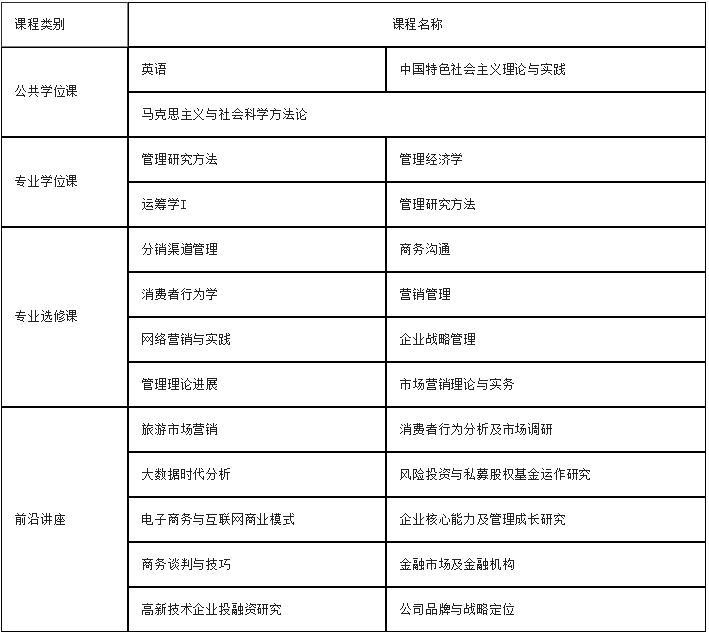 | 课程类别 | 课程名称 | |
|---|---|---|
| 公共学位课 | 英语 | 中国特色社会主义理论与实践 |
| | 马克思主义与社会科学方法论 | |
| 专业学位课 | 管理研究方法 | 管理经济学 |
| | 运筹学I | 管理研究方法 |
| 专业选修课 | 分销渠道管理 | 商务沟通 |
| | 消费者行为学 | 营销管理 |
| | 网络营销与实践 | 企业战略管理 |
| | 管理理论进展 | 市场营销理论与实务 |
| 前沿讲座 | 旅游市场营销 | 消费者行为分析及市场调研 |
| | 大数据时代分析 | 风险投资与私募股权基金运作研究 |
| | 电子商务与互联网商业模式 | 企业核心能力及管理成长研究 |
| | 商务谈判与技巧 | 金融市场及金融机构 |
| | 高新技术企业投融资研究 | 公司品牌与战略定位 |